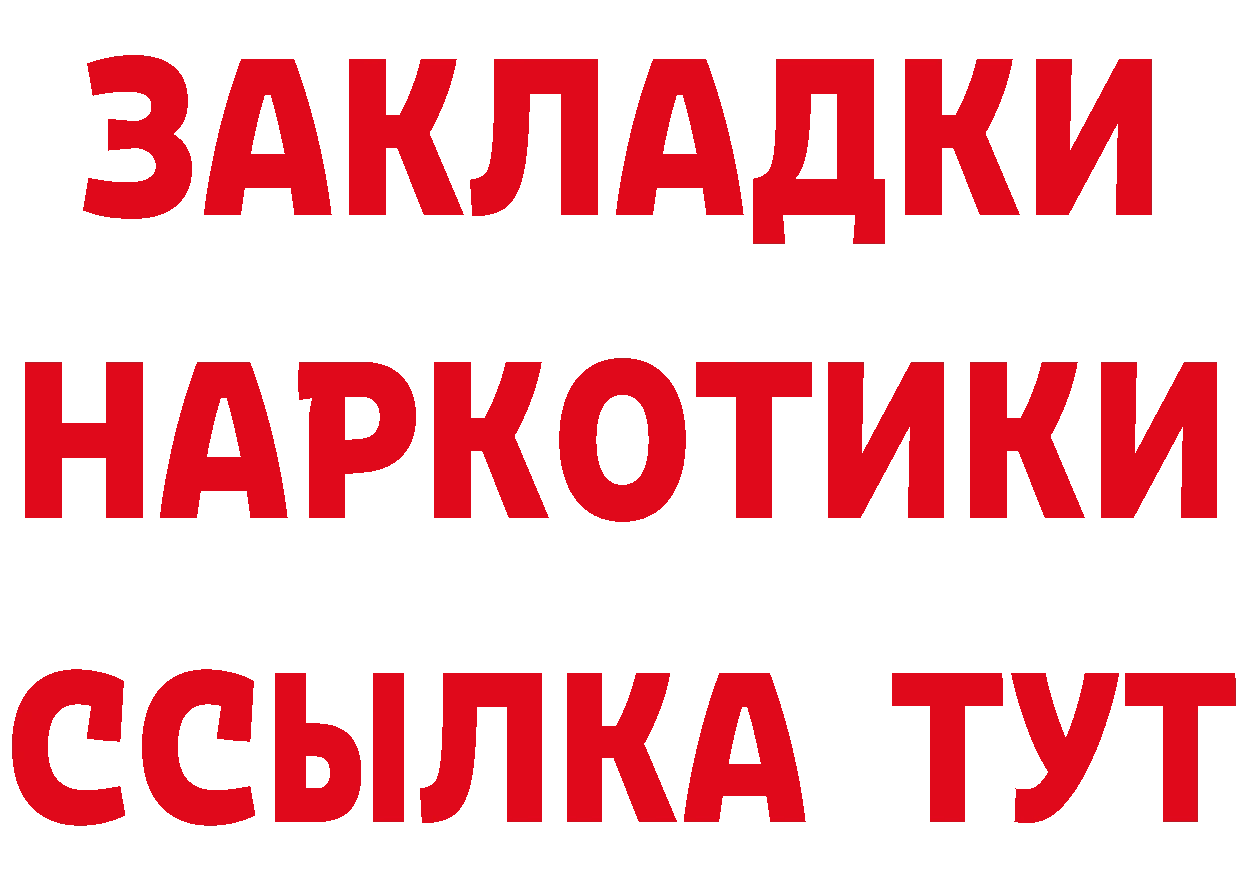 ЗАКЛАДКИ
НАРКОТИКИ
ССЫЛКА ТУТ